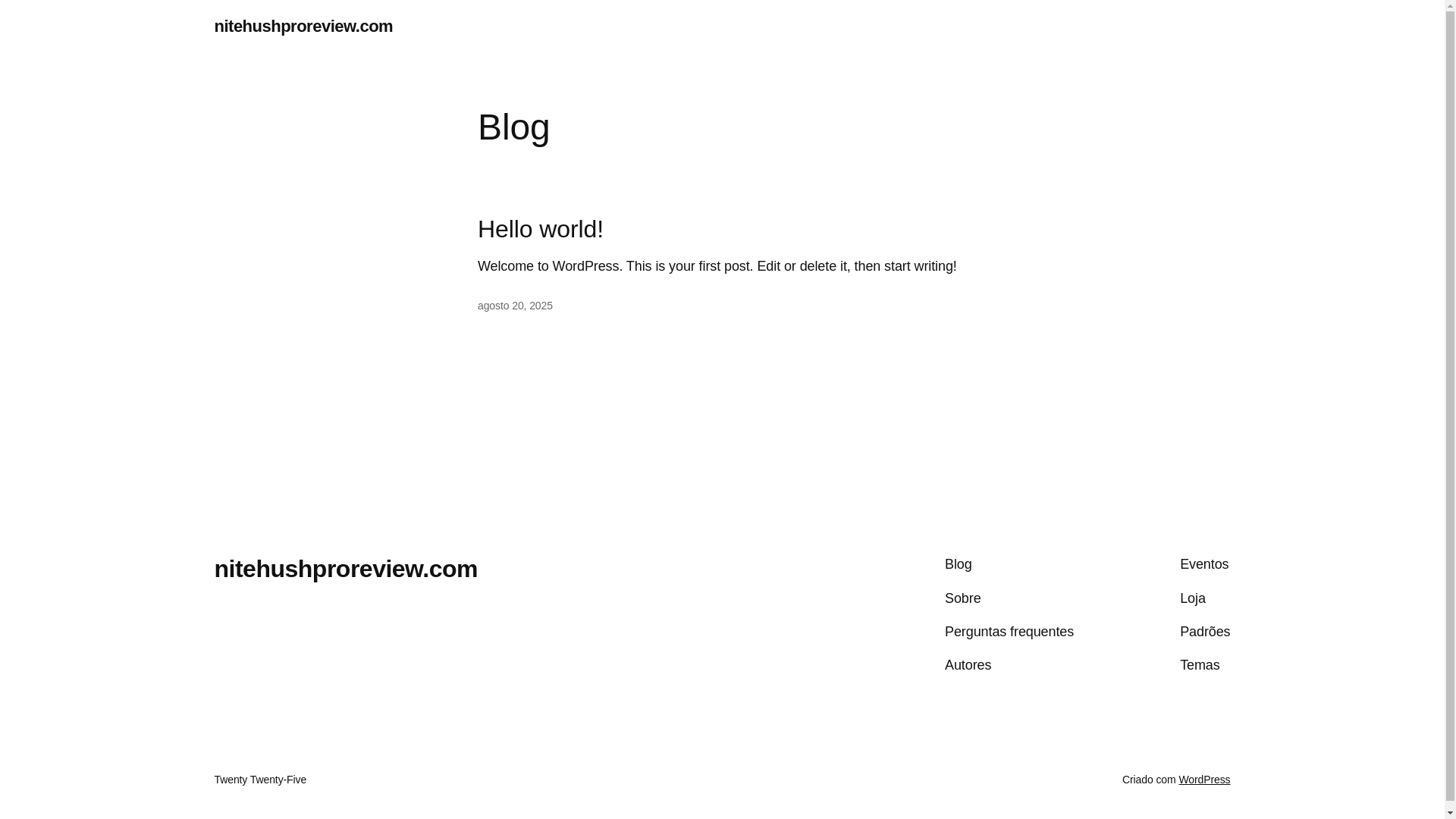 nitehushproreview.com

Blog

Hello world!

Welcome to WordPress. This is your first post. Edit or delete it, then start writing!

agosto 20, 2025

nitehushproreview.com

Blog
Sobre
Perguntas frequentes
Autores

Eventos
Loja
Padrões
Temas

Twenty Twenty-Five

Criado com WordPress